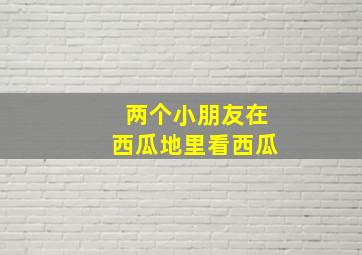 两个小朋友在
西瓜地里看西瓜